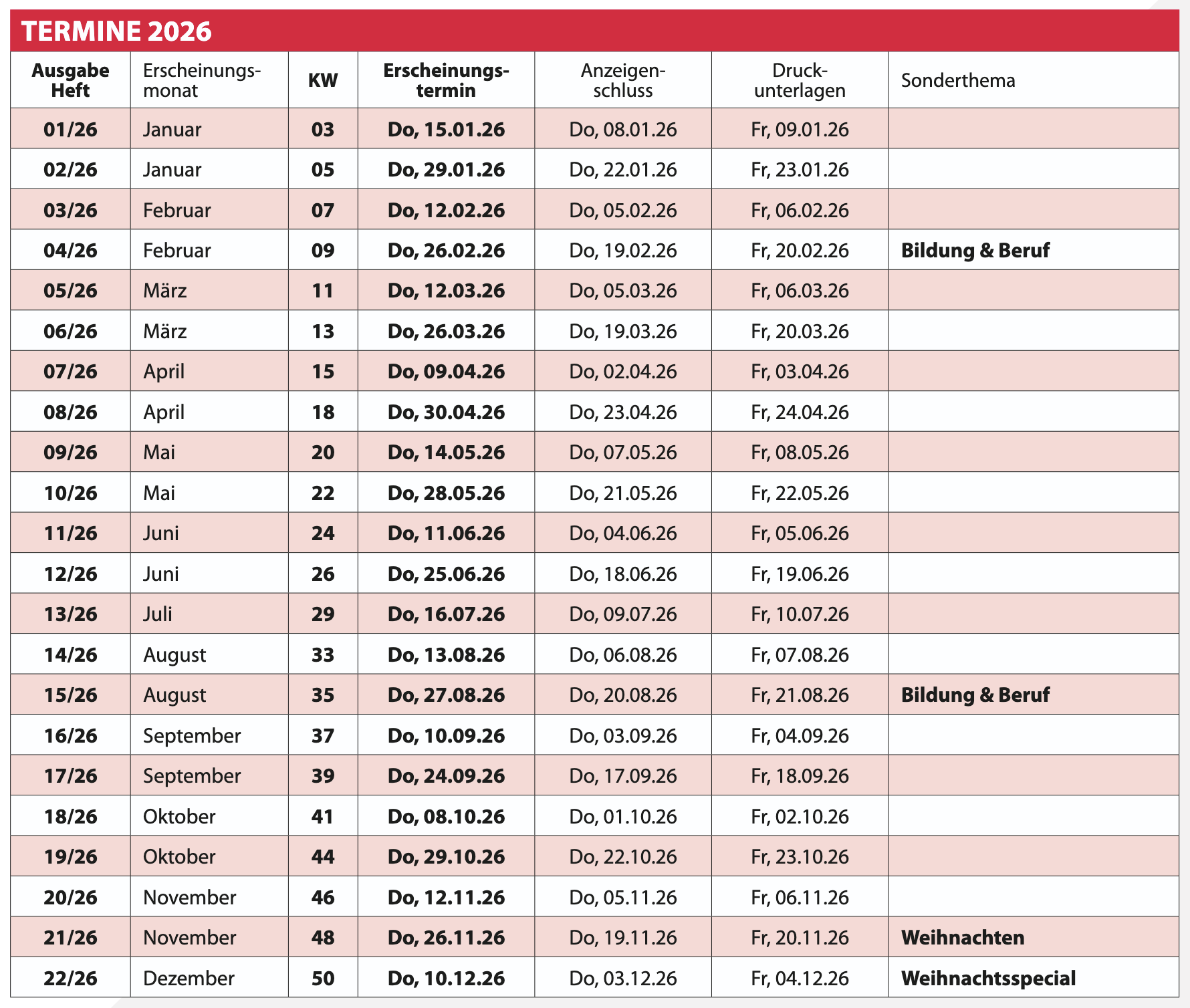 TERMINE 2026

| Ausgabe Heft | Erscheinungsmonat | KW | Erscheinungstermin | Anzeigenschluss | Druckunterlagen | Sonderthema |
|---|---|---|---|---|---|---|
| 01/26 | Januar | 03 | Do, 15.01.26 | Do, 08.01.26 | Fr, 09.01.26 | |
| 02/26 | Januar | 05 | Do, 29.01.26 | Do, 22.01.26 | Fr, 23.01.26 | |
| 03/26 | Februar | 07 | Do, 12.02.26 | Do, 05.02.26 | Fr, 06.02.26 | |
| 04/26 | Februar | 09 | Do, 26.02.26 | Do, 19.02.26 | Fr, 20.02.26 | Bildung & Beruf |
| 05/26 | März | 11 | Do, 12.03.26 | Do, 05.03.26 | Fr, 06.03.26 | |
| 06/26 | März | 13 | Do, 26.03.26 | Do, 19.03.26 | Fr, 20.03.26 | |
| 07/26 | April | 15 | Do, 09.04.26 | Do, 02.04.26 | Fr, 03.04.26 | |
| 08/26 | April | 18 | Do, 30.04.26 | Do, 23.04.26 | Fr, 24.04.26 | |
| 09/26 | Mai | 20 | Do, 14.05.26 | Do, 07.05.26 | Fr, 08.05.26 | |
| 10/26 | Mai | 22 | Do, 28.05.26 | Do, 21.05.26 | Fr, 22.05.26 | |
| 11/26 | Juni | 24 | Do, 11.06.26 | Do, 04.06.26 | Fr, 05.06.26 | |
| 12/26 | Juni | 26 | Do, 25.06.26 | Do, 18.06.26 | Fr, 19.06.26 | |
| 13/26 | Juli | 29 | Do, 16.07.26 | Do, 09.07.26 | Fr, 10.07.26 | |
| 14/26 | August | 33 | Do, 13.08.26 | Do, 06.08.26 | Fr, 07.08.26 | |
| 15/26 | August | 35 | Do, 27.08.26 | Do, 20.08.26 | Fr, 21.08.26 | Bildung & Beruf |
| 16/26 | September | 37 | Do, 10.09.26 | Do, 03.09.26 | Fr, 04.09.26 | |
| 17/26 | September | 39 | Do, 24.09.26 | Do, 17.09.26 | Fr, 18.09.26 | |
| 18/26 | Oktober | 41 | Do, 08.10.26 | Do, 01.10.26 | Fr, 02.10.26 | |
| 19/26 | Oktober | 44 | Do, 29.10.26 | Do, 22.10.26 | Fr, 23.10.26 | |
| 20/26 | November | 46 | Do, 12.11.26 | Do, 05.11.26 | Fr, 06.11.26 | |
| 21/26 | November | 48 | Do, 26.11.26 | Do, 19.11.26 | Fr, 20.11.26 | Weihnachten |
| 22/26 | Dezember | 50 | Do, 10.12.26 | Do, 03.12.26 | Fr, 04.12.26 | Weihnachtsspecial |